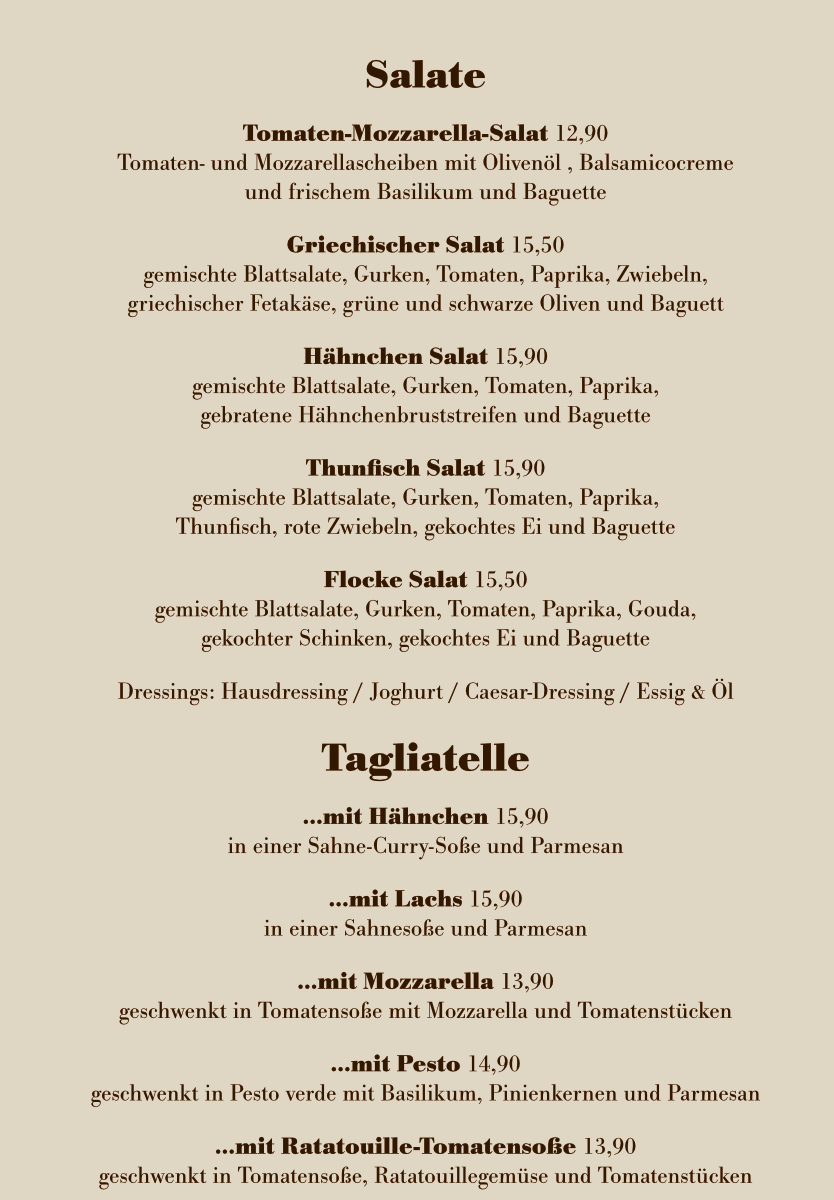 Salate

Tomaten-Mozzarella-Salat 12,90
Tomaten- und Mozzarellascheiben mit Olivenöl , Balsamicocreme und frischem Basilikum und Baguette

Griechischer Salat 15,50
gemischte Blattsalate, Gurken, Tomaten, Paprika, Zwiebeln, griechischer Fetakäse, grüne und schwarze Oliven und Baguett

Hähnchen Salat 15,90
gemischte Blattsalate, Gurken, Tomaten, Paprika, gebratene Hähnchenbruststreifen und Baguette

Thunfisch Salat 15,90
gemischte Blattsalate, Gurken, Tomaten, Paprika, Thunfisch, rote Zwiebeln, gekochtes Ei und Baguette

Flocke Salat 15,50
gemischte Blattsalate, Gurken, Tomaten, Paprika, Gouda, gekochter Schinken, gekochtes Ei und Baguette

Dressings: Hausdressing / Joghurt / Caesar-Dressing / Essig & Öl

Tagliatelle

...mit Hähnchen 15,90
in einer Sahne-Curry-Soße und Parmesan

...mit Lachs 15,90
in einer Sahnesoße und Parmesan

...mit Mozzarella 13,90
geschwenkt in Tomatensoße mit Mozzarella und Tomatenstücken

...mit Pesto 14,90
geschwenkt in Pesto verde mit Basilikum, Pinienkernen und Parmesan

...mit Ratatouille-Tomatensoße 13,90
geschwenkt in Tomatensoße, Ratatouillegemüse und Tomatenstücken